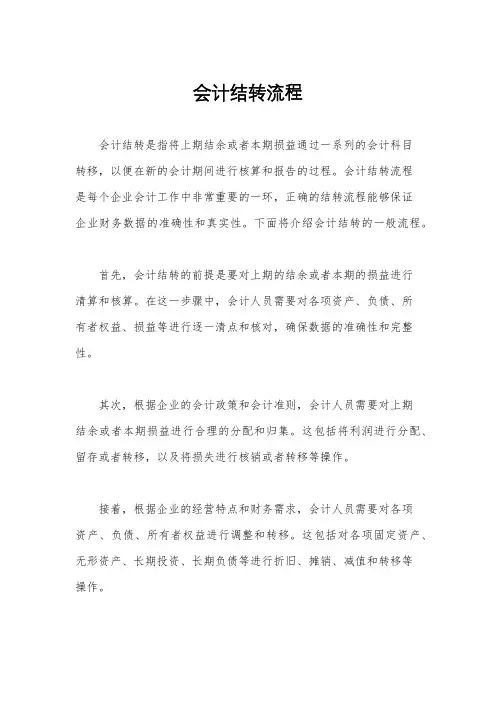 会计结转流程

会计结转是指将上期结余或者本期损益通过一系列的会计科目转移，以便在新的会计期间进行核算和报告的过程。会计结转流程是每个企业会计工作中非常重要的一环，正确的结转流程能够保证企业财务数据的准确性和真实性。下面将介绍会计结转的一般流程。

首先，会计结转的前提是要对上期的结余或者本期的损益进行清算和核算。在这一步骤中，会计人员需要对各项资产、负债、所有者权益、损益等进行逐一清点和核对，确保数据的准确性和完整性。

其次，根据企业的会计政策和会计准则，会计人员需要对上期结余或者本期损益进行合理的分配和归集。这包括将利润进行分配、留存或者转移，以及将损失进行核销或者转移等操作。

接着，根据企业的经营特点和财务需求，会计人员需要对各项资产、负债、所有者权益进行调整和转移。这包括对各项固定资产、无形资产、长期投资、长期负债等进行折旧、摊销、减值和转移等操作。